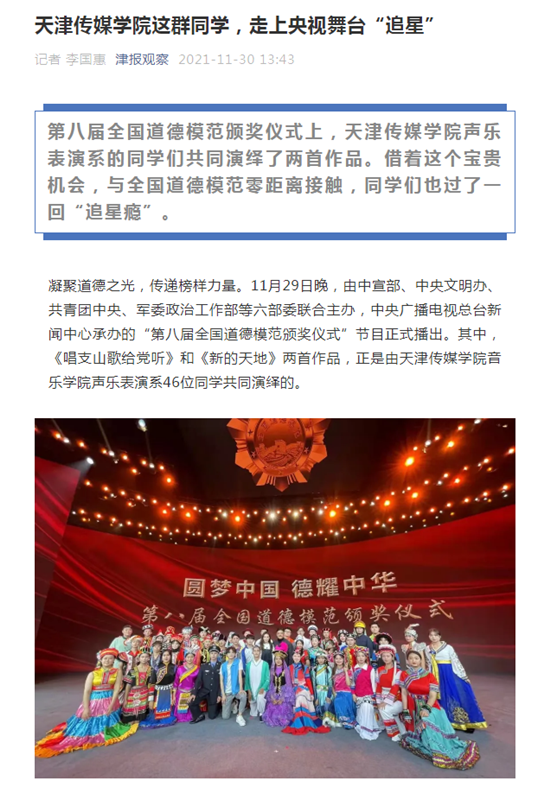 天津传媒学院这群同学，走上央视舞台“追星”

记者 李国惠 津报观察 2021-11-30 13:43

第八届全国道德模范颁奖仪式上，天津传媒学院声乐表演系的同学们共同演绎了两首作品。借着这个宝贵机会，与全国道德模范零距离接触，同学们也过了一回“追星瘾”。

凝聚道德之光，传递榜样力量。11月29日晚，由中宣部、中央文明办、共青团中央、军委政治工作部等六部委联合主办，中央广播电视总台新闻中心承办的“第八届全国道德模范颁奖仪式”节目正式播出。其中，《唱支山歌给党听》和《新的天地》两首作品，正是由天津传媒学院音乐学院声乐表演系46位同学共同演绎的。

圆梦中国 德耀中华
第八届全国道德模范颁奖仪式